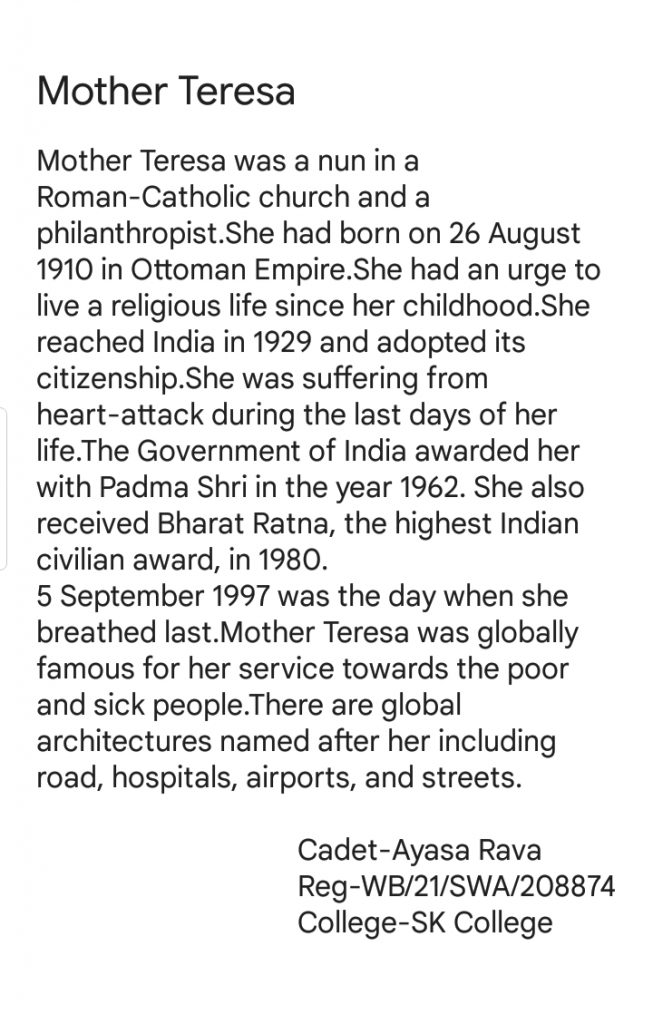 Mother Teresa

Mother Teresa was a nun in a Roman-Catholic church and a philanthropist.She had born on 26 August 1910 in Ottoman Empire.She had an urge to live a religious life since her childhood.She reached India in 1929 and adopted its citizenship.She was suffering from heart-attack during the last days of her life.The Government of India awarded her with Padma Shri in the year 1962. She also received Bharat Ratna, the highest Indian civilian award, in 1980.
5 September 1997 was the day when she breathed last.Mother Teresa was globally famous for her service towards the poor and sick people.There are global architectures named after her including road, hospitals, airports, and streets.

Cadet-Ayasa Rava
Reg-WB/21/SWA/208874
College-SK College